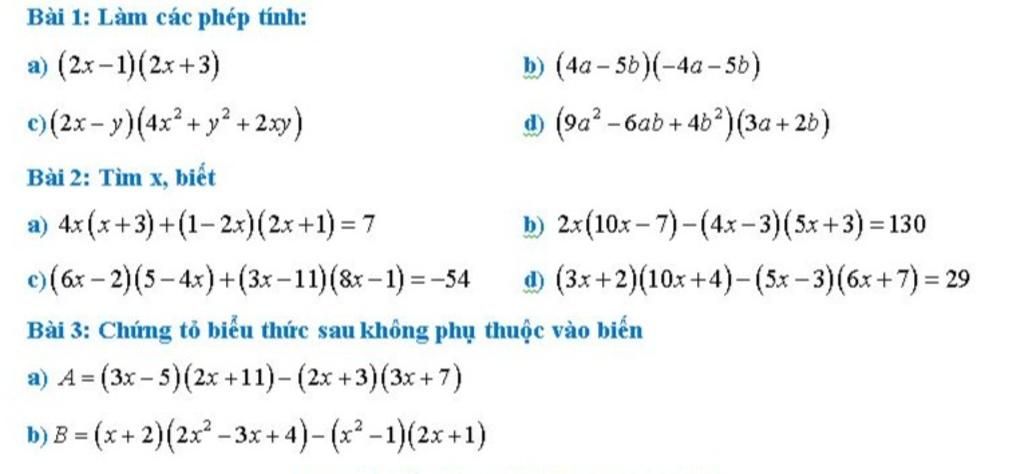 Bài 1: Làm các phép tính:

a) $(2x-1)(2x+3)$

b) $(4a-5b)(-4a-5b)$

c) $(2x-y)(4x^2+y^2+2xy)$

d) $(9a^2-6ab+4b^2)(3a+2b)$

Bài 2: Tìm x, biết

a) $4x(x+3)+(1-2x)(2x+1)=7$

b) $2x(10x-7)-(4x-3)(5x+3)=130$

c) $(6x-2)(5-4x)+(3x-11)(8x-1)=-54$

d) $(3x+2)(10x+4)-(5x-3)(6x+7)=29$

Bài 3: Chứng tỏ biểu thức sau không phụ thuộc vào biến

a) $A=(3x-5)(2x+11)-(2x+3)(3x+7)$

b) $B=(x+2)(2x^2-3x+4)-(x^2-1)(2x+1)$